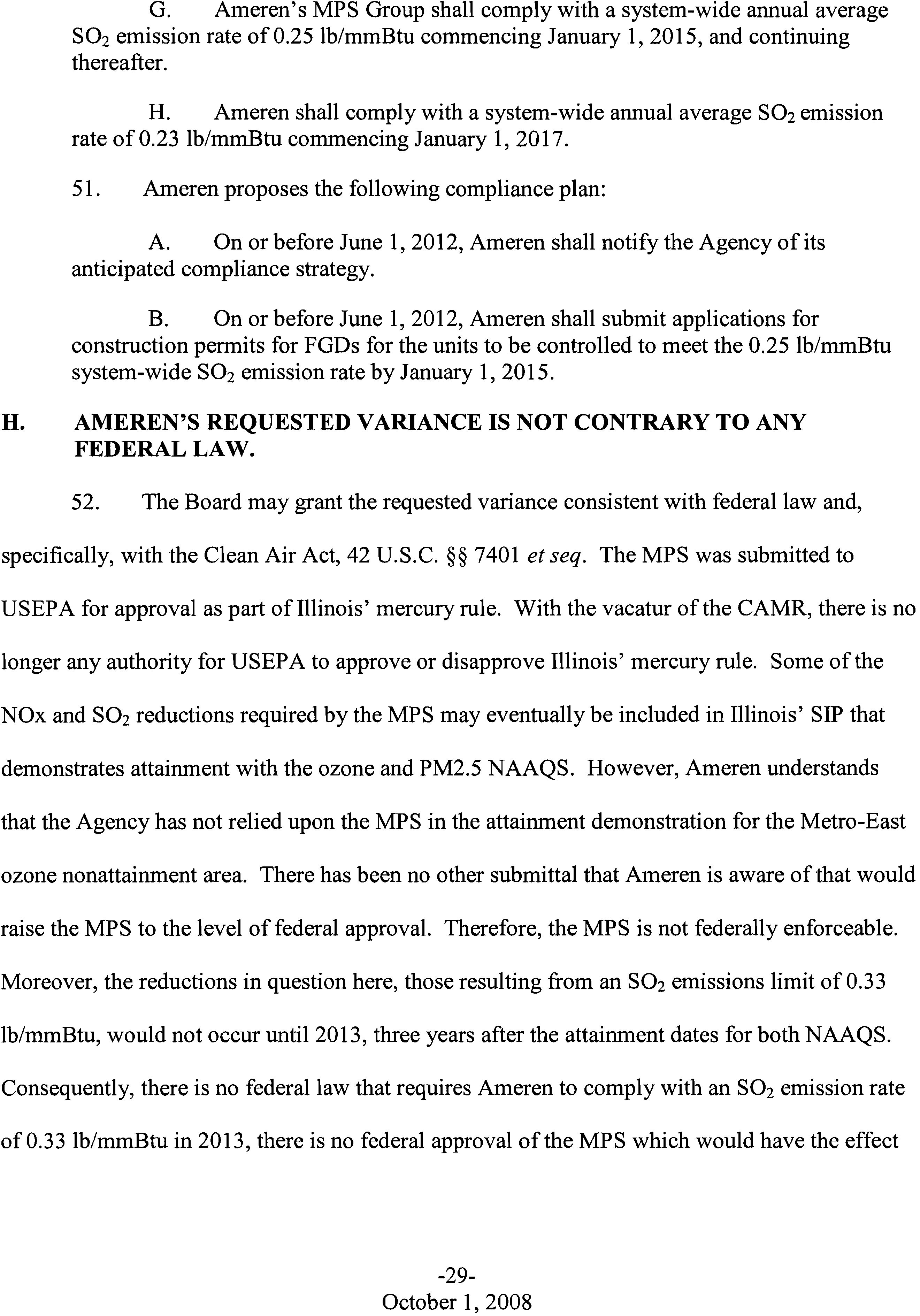 G. Ameren's MPS Group shall comply with a system-wide annual average $SO_2$ emission rate of 0.25 lb/mmBtu commencing January 1, 2015, and continuing thereafter.

H. Ameren shall comply with a system-wide annual average $SO_2$ emission rate of 0.23 lb/mmBtu commencing January 1, 2017.

51. Ameren proposes the following compliance plan:

A. On or before June 1, 2012, Ameren shall notify the Agency of its anticipated compliance strategy.

B. On or before June 1, 2012, Ameren shall submit applications for construction permits for FGDs for the units to be controlled to meet the 0.25 lb/mmBtu system-wide $SO_2$ emission rate by January 1, 2015.

H. AMEREN'S REQUESTED VARIANCE IS NOT CONTRARY TO ANY FEDERAL LAW.

52. The Board may grant the requested variance consistent with federal law and, specifically, with the Clean Air Act, 42 U.S.C. §§ 7401 et seq. The MPS was submitted to USEPA for approval as part of Illinois' mercury rule. With the vacatur of the CAMR, there is no longer any authority for USEPA to approve or disapprove Illinois' mercury rule. Some of the NOx and $SO_2$ reductions required by the MPS may eventually be included in Illinois' SIP that demonstrates attainment with the ozone and PM2.5 NAAQS. However, Ameren understands that the Agency has not relied upon the MPS in the attainment demonstration for the Metro-East ozone nonattainment area. There has been no other submittal that Ameren is aware of that would raise the MPS to the level of federal approval. Therefore, the MPS is not federally enforceable. Moreover, the reductions in question here, those resulting from an $SO_2$ emissions limit of 0.33 lb/mmBtu, would not occur until 2013, three years after the attainment dates for both NAAQS. Consequently, there is no federal law that requires Ameren to comply with an $SO_2$ emission rate of 0.33 lb/mmBtu in 2013, there is no federal approval of the MPS which would have the effect

-29-
October 1, 2008